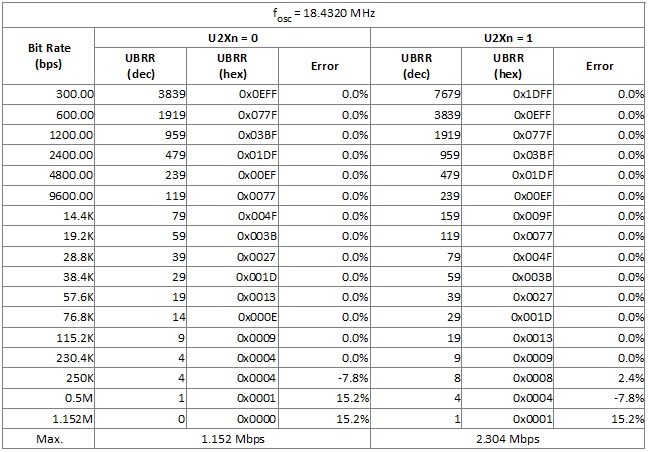 $f_{osc}$ = 18.4320 MHz

| Bit Rate (bps) | U2Xn = 0 UBRR (dec) | U2Xn = 0 UBRR (hex) | U2Xn = 0 Error | U2Xn = 1 UBRR (dec) | U2Xn = 1 UBRR (hex) | U2Xn = 1 Error |
|---|---|---|---|---|---|---|
| 300.00 | 3839 | 0x0EFF | 0.0% | 7679 | 0x1DFF | 0.0% |
| 600.00 | 1919 | 0x077F | 0.0% | 3839 | 0x0EFF | 0.0% |
| 1200.00 | 959 | 0x03BF | 0.0% | 1919 | 0x077F | 0.0% |
| 2400.00 | 479 | 0x01DF | 0.0% | 959 | 0x03BF | 0.0% |
| 4800.00 | 239 | 0x00EF | 0.0% | 479 | 0x01DF | 0.0% |
| 9600.00 | 119 | 0x0077 | 0.0% | 239 | 0x00EF | 0.0% |
| 14.4K | 79 | 0x004F | 0.0% | 159 | 0x009F | 0.0% |
| 19.2K | 59 | 0x003B | 0.0% | 119 | 0x0077 | 0.0% |
| 28.8K | 39 | 0x0027 | 0.0% | 79 | 0x004F | 0.0% |
| 38.4K | 29 | 0x001D | 0.0% | 59 | 0x003B | 0.0% |
| 57.6K | 19 | 0x0013 | 0.0% | 39 | 0x0027 | 0.0% |
| 76.8K | 14 | 0x000E | 0.0% | 29 | 0x001D | 0.0% |
| 115.2K | 9 | 0x0009 | 0.0% | 19 | 0x0013 | 0.0% |
| 230.4K | 4 | 0x0004 | 0.0% | 9 | 0x0009 | 0.0% |
| 250K | 4 | 0x0004 | -7.8% | 8 | 0x0008 | 2.4% |
| 0.5M | 1 | 0x0001 | 15.2% | 4 | 0x0004 | -7.8% |
| 1.152M | 0 | 0x0000 | 15.2% | 1 | 0x0001 | 15.2% |
| Max. | 1.152 Mbps | | | 2.304 Mbps | | |